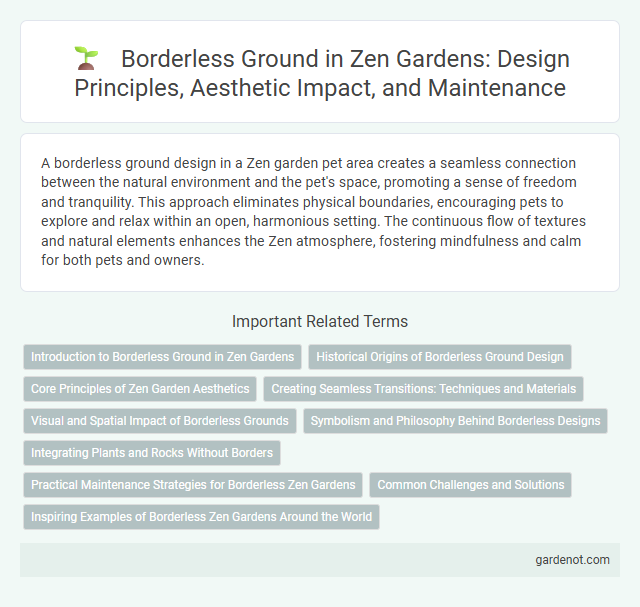 Borderless Ground in Zen Gardens: Design Principles, Aesthetic Impact, and Maintenance

A borderless ground design in a Zen garden pet area creates a seamless connection between the natural environment and the pet's space, promoting a sense of freedom and tranquility. This approach eliminates physical boundaries, encouraging pets to explore and relax within an open, harmonious setting. The continuous flow of textures and natural elements enhances the Zen atmosphere, fostering mindfulness and calm for both pets and owners.

Important Related Terms

Introduction to Borderless Ground in Zen Gardens

Historical Origins of Borderless Ground Design

Core Principles of Zen Garden Aesthetics

Creating Seamless Transitions: Techniques and Materials

Visual and Spatial Impact of Borderless Grounds

Symbolism and Philosophy Behind Borderless Designs

Integrating Plants and Rocks Without Borders

Practical Maintenance Strategies for Borderless Zen Gardens

Common Challenges and Solutions

Inspiring Examples of Borderless Zen Gardens Around the World

gardenot.com